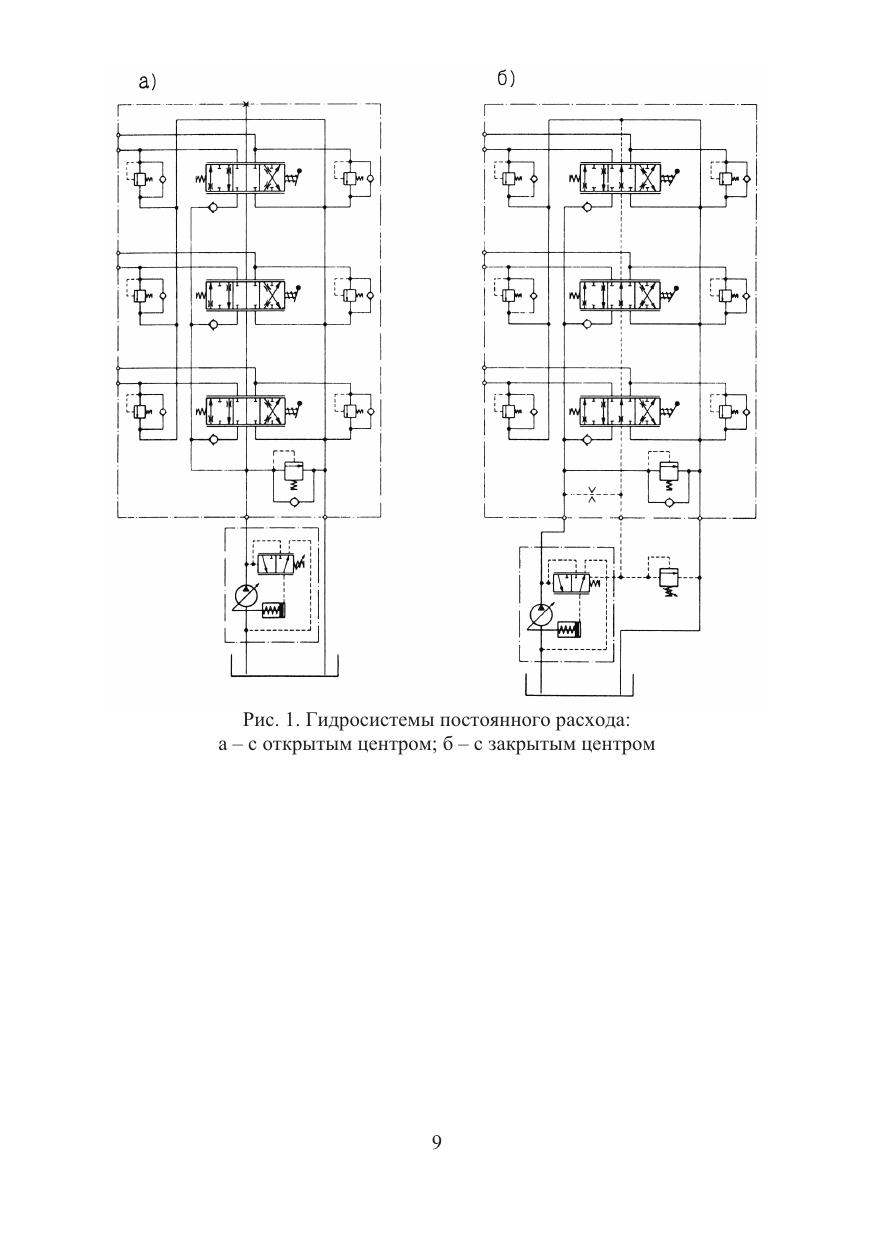 а)

б)

Рис. 1. Гидросистемы постоянного расхода:
а – с открытым центром; б – с закрытым центром

9